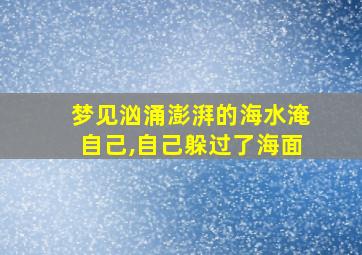 梦见汹涌澎湃的海水淹自己,自己躲过了海面